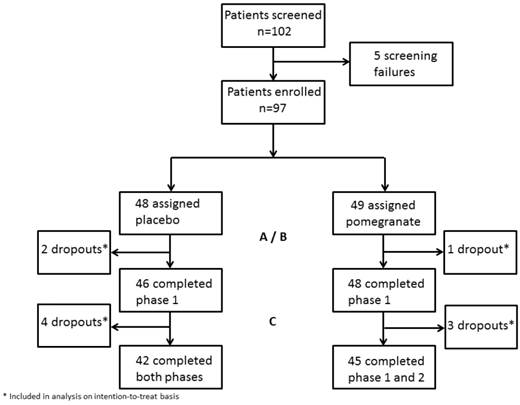 Patients screened
n=102

5 screening failures

Patients enrolled
n=97

48 assigned placebo

49 assigned pomegranate

A / B

2 dropouts*

1 dropout*

46 completed phase 1

48 completed phase 1

C

4 dropouts*

3 dropouts*

42 completed both phases

45 completed phase 1 and 2

* Included in analysis on intention-to-treat basis